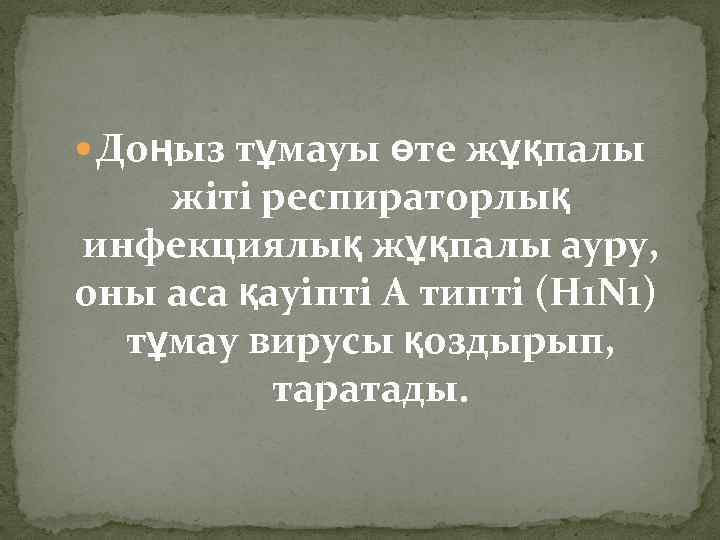 Доңыз тұмауы өте жұқпалы жіті респираторлық инфекциялық жұқпалы ауру, оны аса қауіпті А типті (H1N1) тұмау вирусы қоздырып, таратады.